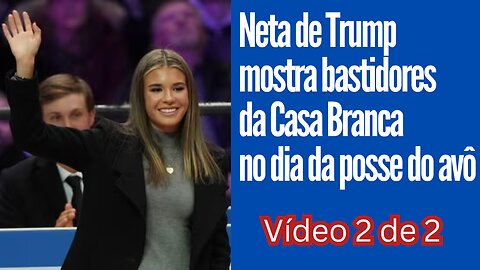 Neta de Trump mostra bastidores da Casa Branca no dia da posse do avô

Vídeo 2 de 2